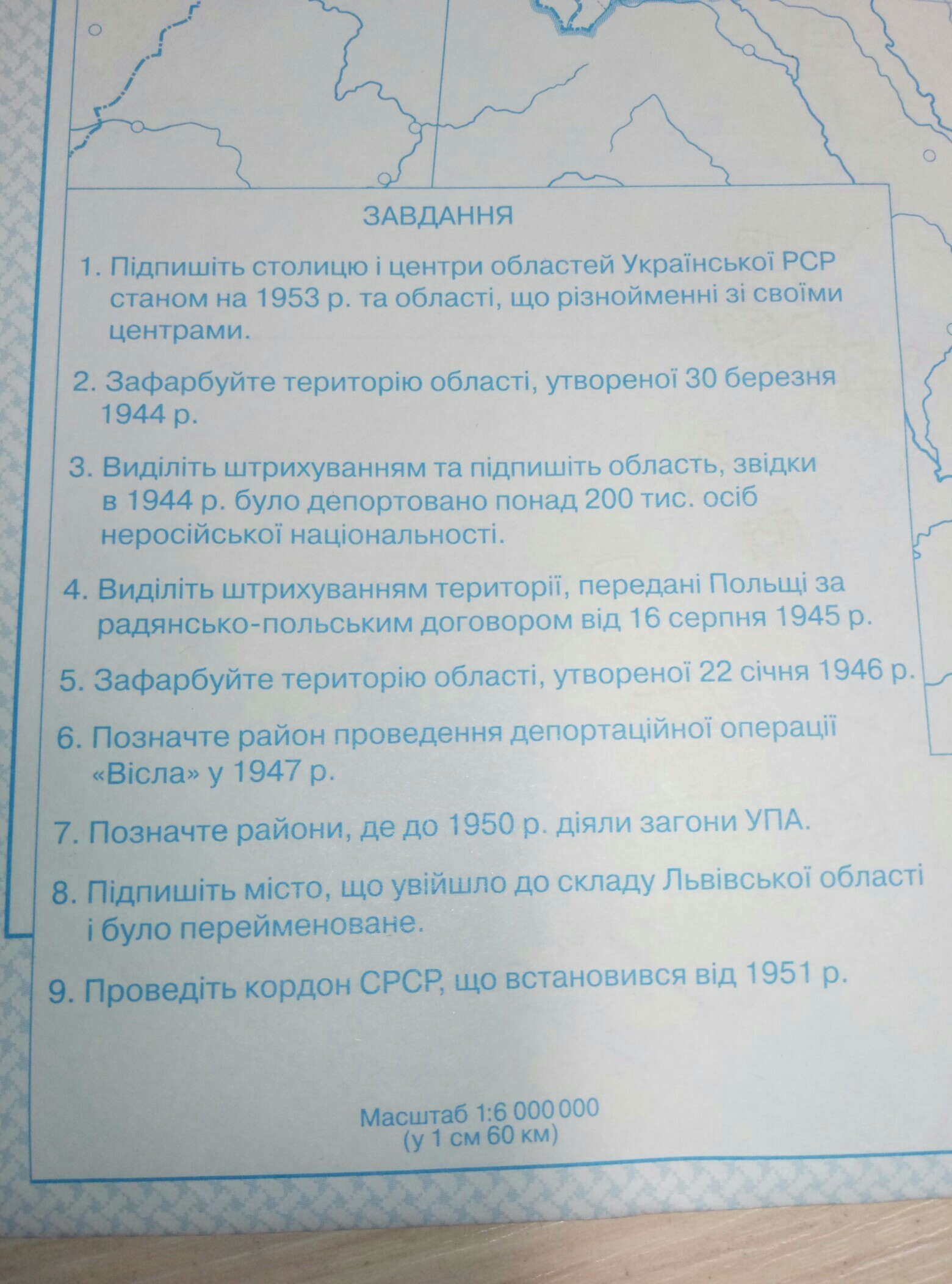 ЗАВДАННЯ

1. Підпишіть столицю і центри областей Української РСР станом на 1953 р. та області, що різнойменні зі своїми центрами.

2. Зафарбуйте територію області, утвореної 30 березня 1944 р.

3. Виділіть штрихуванням та підпишіть область, звідки в 1944 р. було депортовано понад 200 тис. осіб неросійської національності.

4. Виділіть штрихуванням території, передані Польщі за радянсько-польським договором від 16 серпня 1945 р.

5. Зафарбуйте територію області, утвореної 22 січня 1946 р.

6. Позначте район проведення депортаційної операції «Вісла» у 1947 р.

7. Позначте райони, де до 1950 р. діяли загони УПА.

8. Підпишіть місто, що увійшло до складу Львівської області і було перейменоване.

9. Проведіть кордон СРСР, що встановився від 1951 р.

Масштаб 1:6 000 000
(у 1 см 60 км)